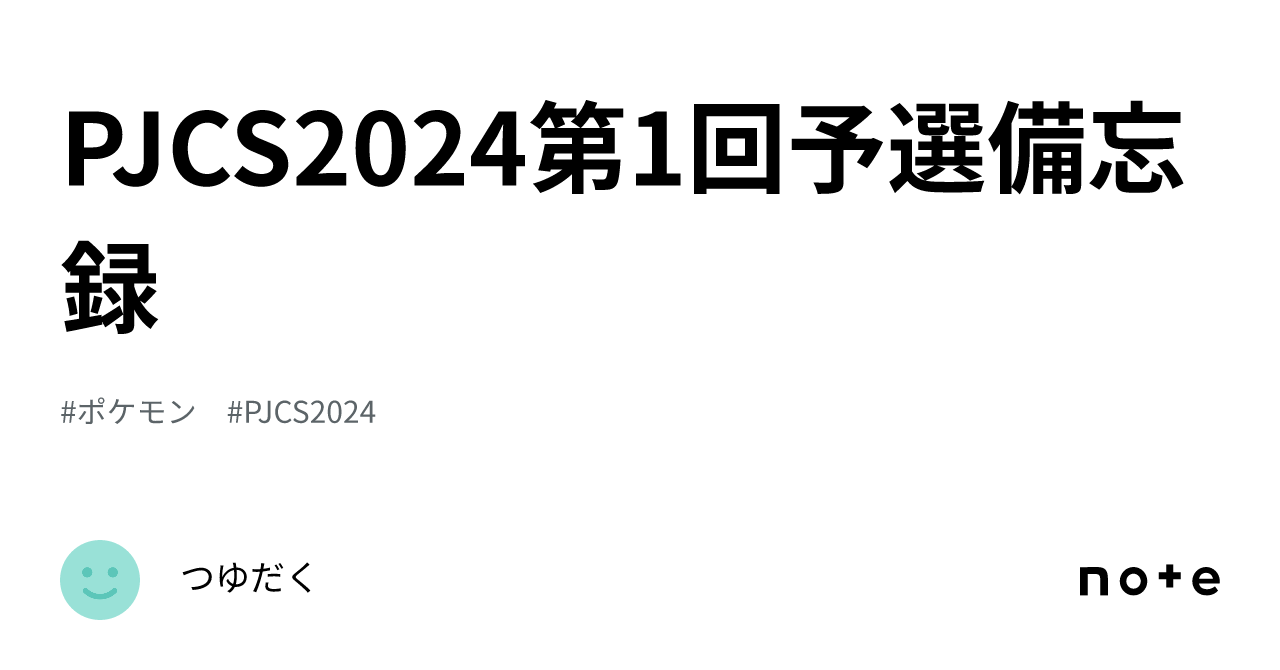 PJCS2024第1回予選備忘録

#ポケモン #PJCS2024

つゆだく

note